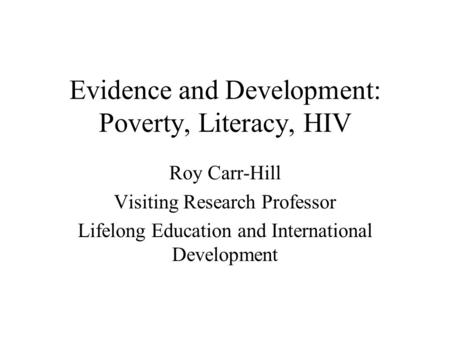 Evidence and Development: Poverty, Literacy, HIV

Roy Carr-Hill
Visiting Research Professor
Lifelong Education and International Development